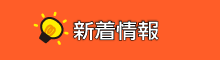 新着情報